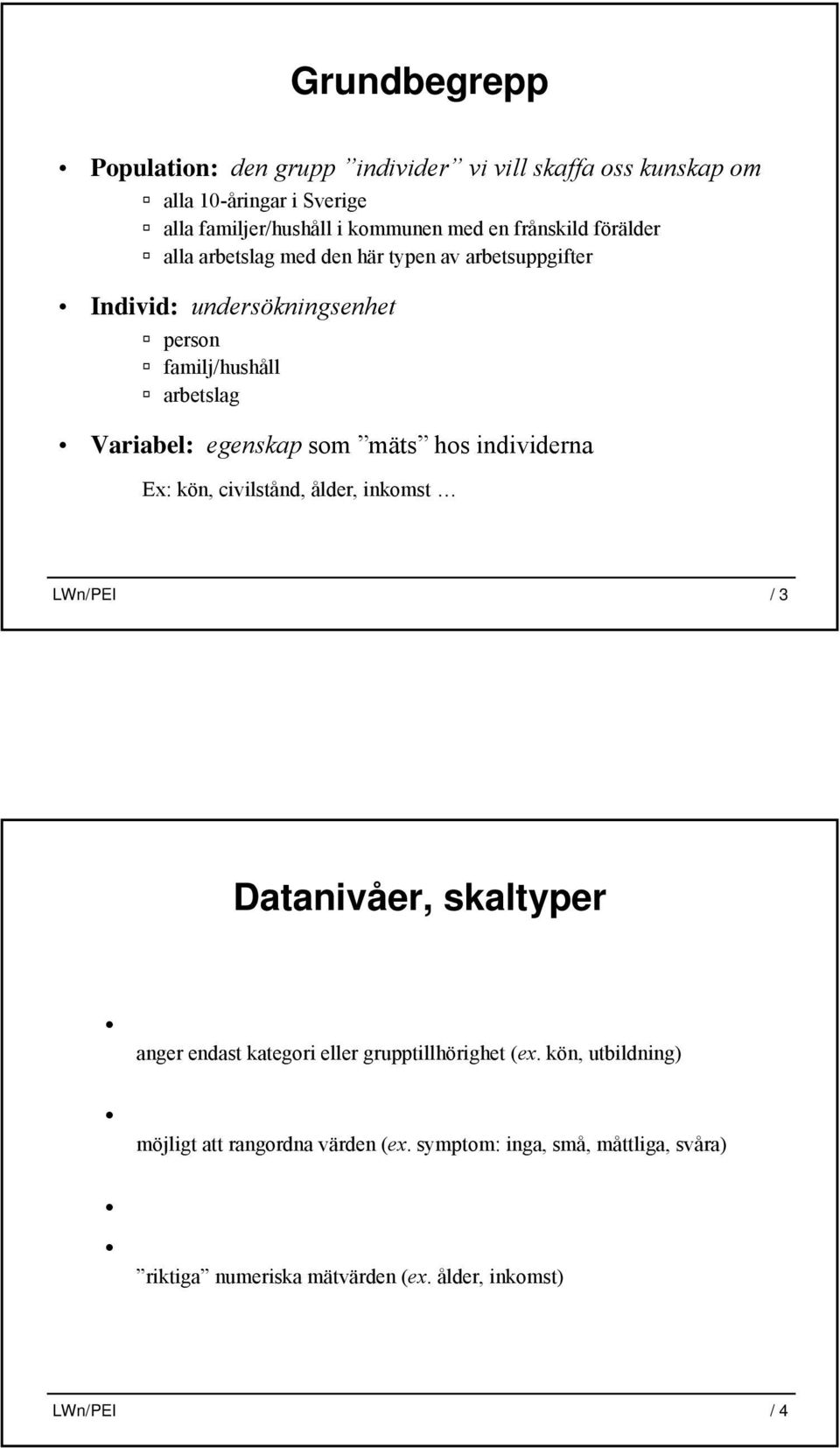 Grundbegrepp

• Population: den grupp ”individer” vi vill skaffa oss kunskap om
alla 10-åringar i Sverige
alla familjer/hushåll i kommunen med en frånskild förälder
alla arbetslag med den här typen av arbetsuppgifter

• Individ: undersökningsenhet
person
familj/hushåll
arbetslag

• Variabel: egenskap som ”mäts” hos individerna
Ex: kön, civilstånd, ålder, inkomst …

LWn/PEI / 3

Datanivåer, skaltyper

•
anger endast kategori eller grupptillhörighet (ex. kön, utbildning)

•
möjligt att rangordna värden (ex. symptom: inga, små, måttliga, svåra)

•

•
”riktiga” numeriska mätvärden (ex. ålder, inkomst)

LWn/PEI / 4